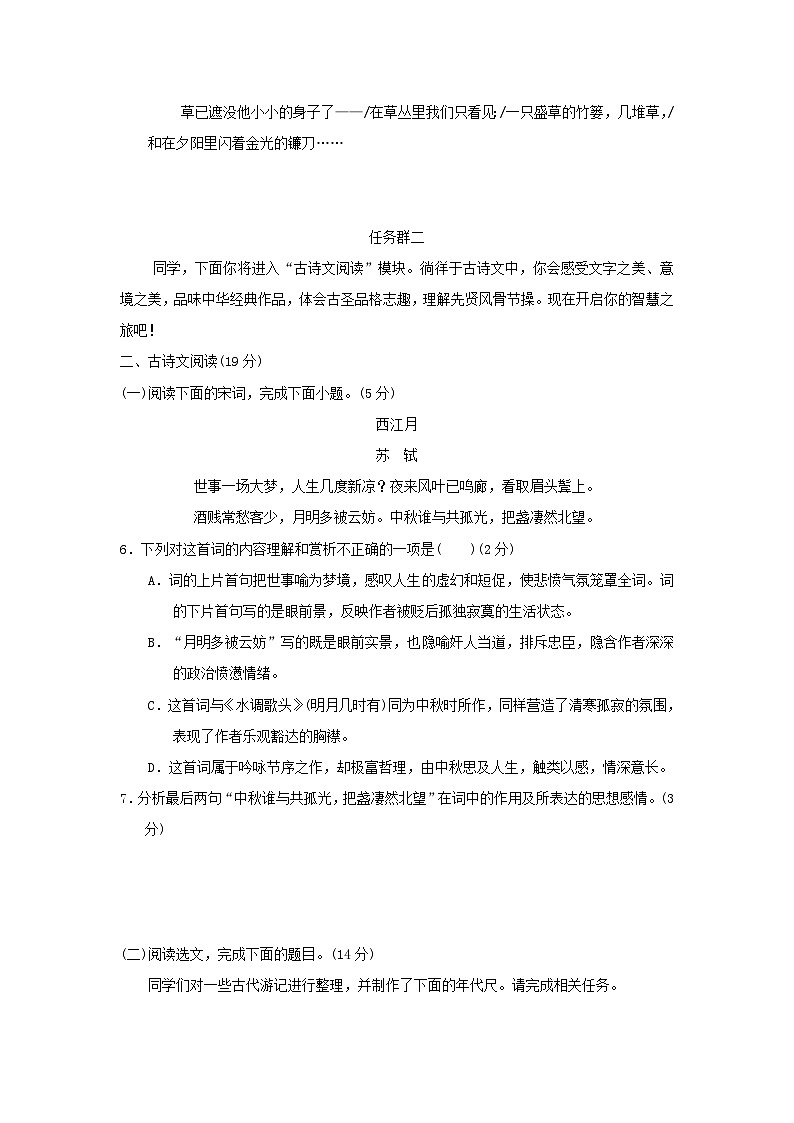 草已遮没他小小的身子了——/在草丛里我们只看见/一只盛草的竹篓，几堆草，/和在夕阳里闪着金光的镰刀……

任务群二

同学，下面你将进入“古诗文阅读”模块。徜徉于古诗文中，你会感受文字之美、意境之美，品味中华经典作品，体会古圣品格志趣，理解先贤风骨节操。现在开启你的智慧之旅吧！

二、古诗文阅读(19分)

(一)阅读下面的宋词，完成下面小题。(5分)

西江月

苏 轼

世事一场大梦，人生几度新凉？夜来风叶已鸣廊，看取眉头鬓上。

酒贱常愁客少，月明多被云妨。中秋谁与共孤光，把盏凄然北望。

6．下列对这首词的内容理解和赏析不正确的一项是(　　)(2分)

A．词的上片首句把世事喻为梦境，感叹人生的虚幻和短促，使悲愤气氛笼罩全词。词的下片首句写的是眼前景，反映作者被贬后孤独寂寞的生活状态。

B．“月明多被云妨”写的既是眼前实景，也隐喻奸人当道，排斥忠臣，隐含作者深深的政治愤懑情绪。

C．这首词与《水调歌头》(明月几时有)同为中秋时所作，同样营造了清寒孤寂的氛围，表现了作者乐观豁达的胸襟。

D．这首词属于吟咏节序之作，却极富哲理，由中秋思及人生，触类以感，情深意长。

7．分析最后两句“中秋谁与共孤光，把盏凄然北望”在词中的作用及所表达的思想感情。(3分)

(二)阅读选文，完成下面的题目。(14分)

同学们对一些古代游记进行整理，并制作了下面的年代尺。请完成相关任务。